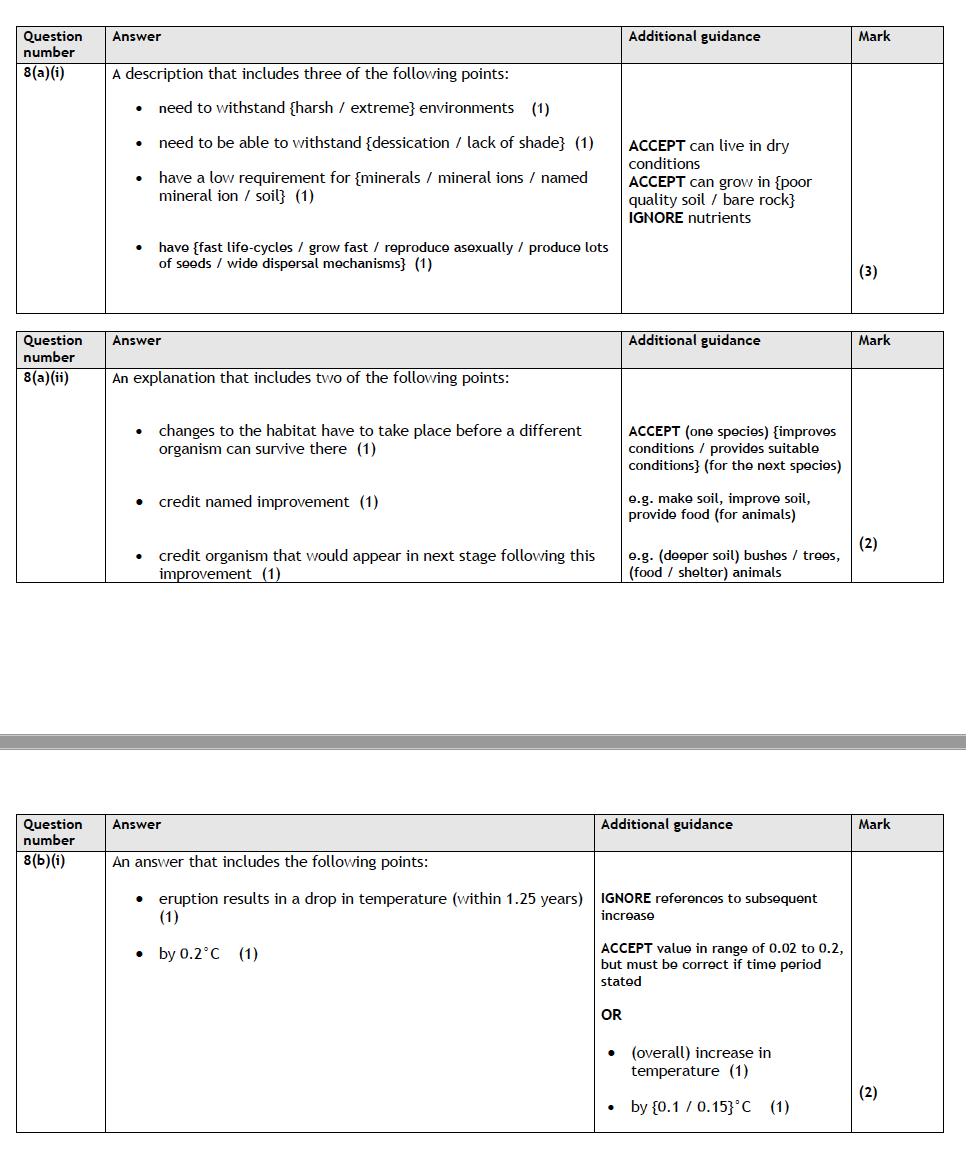 | Question number | Answer | Additional guidance | Mark |
|---|---|---|---|
| 8(a)(i) | A description that includes three of the following points:<br>• need to withstand {harsh / extreme} environments (1)<br>• need to be able to withstand {dessication / lack of shade} (1)<br>• have a low requirement for {minerals / mineral ions / named mineral ion / soil} (1)<br>• have {fast life-cycles / grow fast / reproduce asexually / produce lots of seeds / wide dispersal mechanisms} (1) | ACCEPT can live in dry conditions<br>ACCEPT can grow in {poor quality soil / bare rock}<br>IGNORE nutrients | (3) |

| Question number | Answer | Additional guidance | Mark |
|---|---|---|---|
| 8(a)(ii) | An explanation that includes two of the following points:<br>• changes to the habitat have to take place before a different organism can survive there (1)<br>• credit named improvement (1)<br>• credit organism that would appear in next stage following this improvement (1) | ACCEPT (one species) {improves conditions / provides suitable conditions} (for the next species)<br>e.g. make soil, improve soil, provide food (for animals)<br>e.g. (deeper soil) bushes / trees, (food / shelter) animals | (2) |

| Question number | Answer | Additional guidance | Mark |
|---|---|---|---|
| 8(b)(i) | An answer that includes the following points:<br>• eruption results in a drop in temperature (within 1.25 years) (1)<br>• by 0.2°C (1) | IGNORE references to subsequent increase<br>ACCEPT value in range of 0.02 to 0.2, but must be correct if time period stated<br>OR<br>• (overall) increase in temperature (1)<br>• by {0.1 / 0.15}°C (1) | (2) |